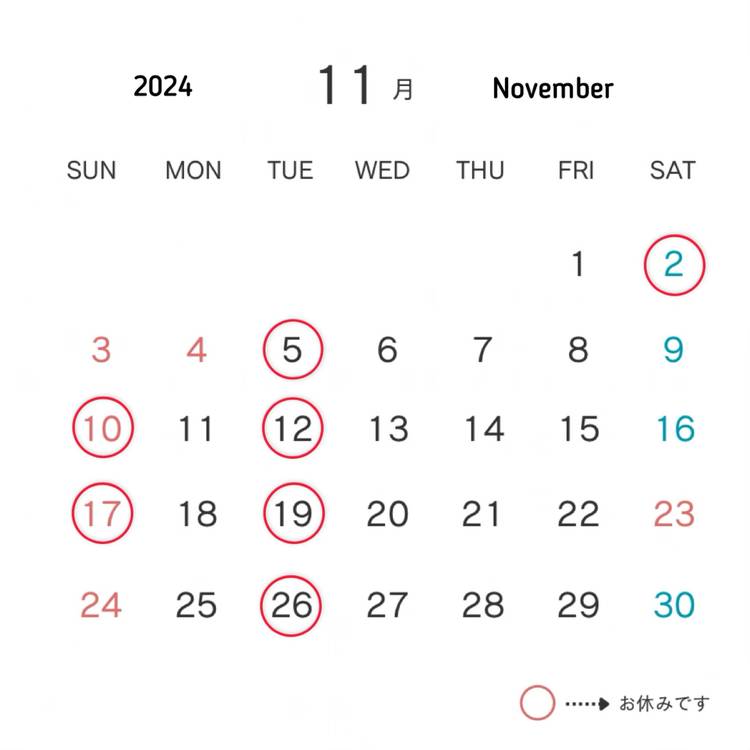 2024 11月 November

| SUN | MON | TUE | WED | THU | FRI | SAT |
|---|---|---|---|---|---|---|
| | | | | | 1 | 2 |
| 3 | 4 | 5 | 6 | 7 | 8 | 9 |
| 10 | 11 | 12 | 13 | 14 | 15 | 16 |
| 17 | 18 | 19 | 20 | 21 | 22 | 23 |
| 24 | 25 | 26 | 27 | 28 | 29 | 30 |

お休みです